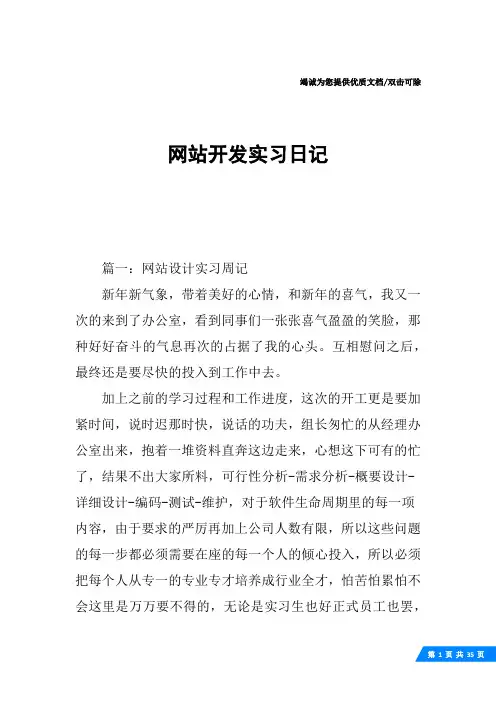 竭诚为您提供优质文档/双击可除

网站开发实习日记

篇一：网站设计实习周记

新年新气象，带着美好的心情，和新年的喜气，我又一次的来到了办公室，看到同事们一张张喜气盈盈的笑脸，那种好好奋斗的气息再次的占据了我的心头。互相慰问之后，最终还是要尽快的投入到工作中去。

加上之前的学习过程和工作进度，这次的开工更是要加紧时间，说时迟那时快，说话的功夫，组长匆忙的从经理办公室出来，抱着一堆资料直奔这边走来，心想这下可有的忙了，结果不出大家所料，可行性分析-需求分析-概要设计-详细设计-编码-测试-维护，对于软件生命周期里的每一项内容，由于要求的严厉再加上公司人数有限，所以这些问题的每一步都必须需要在座的每一个人的倾心投入，所以必须把每个人从专一的专业专才培养成行业全才，怕苦怕累怕不会这里是万万要不得的，无论是实习生也好正式员工也罢，

第 1 页 共 35 页